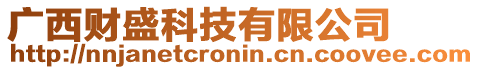 广西财盛科技有限公司
http://nnjanetcronin.cn.coovee.com